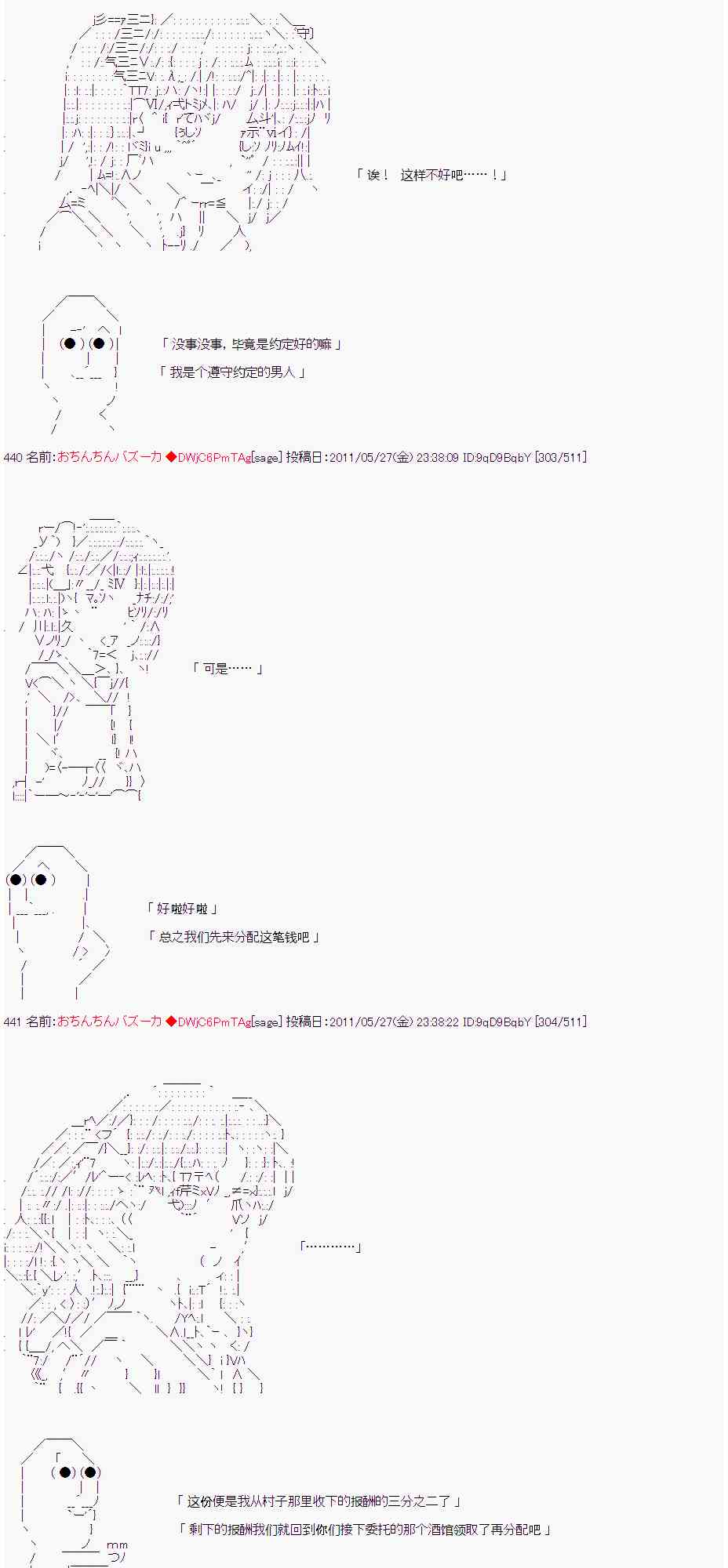 「 诶！ 这样不好吧……！」

「 没事没事，毕竟是约定好的嘛 」

「 我是个遵守约定的男人 」

440 名前:おちんちんバズーカ ◆DWjC6PmTAg[sage] 投稿日:2011/05/27(金) 23:38:09 ID:9qD9BqbY [303/511]

「 可是…… 」

「 好啦好啦 」

「 总之我们先来分配这笔钱吧 」

441 名前:おちんちんバズーカ ◆DWjC6PmTAg[sage] 投稿日:2011/05/27(金) 23:38:22 ID:9qD9BqbY [304/511]

「…………」

「 这份便是我从村子那里收下的报酬的三分之二了 」

「 剩下的报酬我们就回到你们接下委托的那个酒馆领取了再分配吧 」